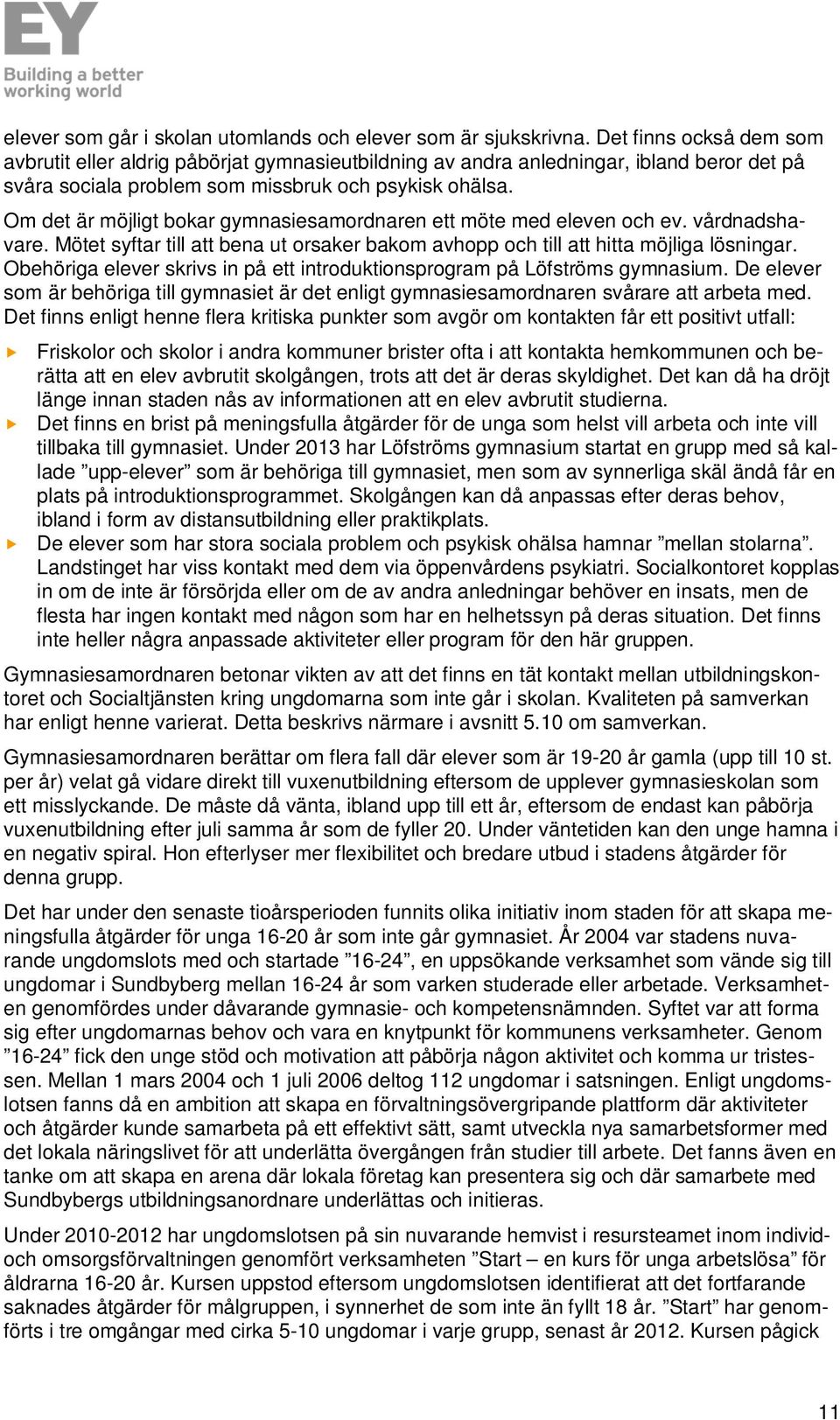 EY
Building a better working world

elever som går i skolan utomlands och elever som är sjukskrivna. Det finns också dem som avbrutit eller aldrig påbörjat gymnasieutbildning av andra anledningar, ibland beror det på svåra sociala problem som missbruk och psykisk ohälsa.

Om det är möjligt bokar gymnasiesamordnaren ett möte med eleven och ev. vårdnadshavare. Mötet syftar till att bena ut orsaker bakom avhopp och till att hitta möjliga lösningar. Obehöriga elever skrivs in på ett introduktionsprogram på Löfströms gymnasium. De elever som är behöriga till gymnasiet är det enligt gymnasiesamordnaren svårare att arbeta med. Det finns enligt henne flera kritiska punkter som avgör om kontakten får ett positivt utfall:

Friskolor och skolor i andra kommuner brister ofta i att kontakta hemkommunen och berätta att en elev avbrutit skolgången, trots att det är deras skyldighet. Det kan då ha dröjt länge innan staden nås av informationen att en elev avbrutit studierna.

Det finns en brist på meningsfulla åtgärder för de unga som helst vill arbeta och inte vill tillbaka till gymnasiet. Under 2013 har Löfströms gymnasium startat en grupp med så kallade ”upp-elever” som är behöriga till gymnasiet, men som av synnerliga skäl ändå får en plats på introduktionsprogrammet. Skolgången kan då anpassas efter deras behov, ibland i form av distansutbildning eller praktikplats.

De elever som har stora sociala problem och psykisk ohälsa hamnar ”mellan stolarna”. Landstinget har viss kontakt med dem via öppenvårdens psykiatri. Socialkontoret kopplas in om de inte är försörjda eller om de av andra anledningar behöver en insats, men de flesta har ingen kontakt med någon som har en helhetssyn på deras situation. Det finns inte heller några anpassade aktiviteter eller program för den här gruppen.

Gymnasiesamordnaren betonar vikten av att det finns en tät kontakt mellan utbildningskontoret och Socialtjänsten kring ungdomarna som inte går i skolan. Kvaliteten på samverkan har enligt henne varierat. Detta beskrivs närmare i avsnitt 5.10 om samverkan.

Gymnasiesamordnaren berättar om flera fall där elever som är 19-20 år gamla (upp till 10 st. per år) velat gå vidare direkt till vuxenutbildning eftersom de upplever gymnasieskolan som ett misslyckande. De måste då vänta, ibland upp till ett år, eftersom de endast kan påbörja vuxenutbildning efter juli samma år som de fyller 20. Under väntetiden kan den unge hamna i en negativ spiral. Hon efterlyser mer flexibilitet och bredare utbud i stadens åtgärder för denna grupp.

Det har under den senaste tioårsperioden funnits olika initiativ inom staden för att skapa meningsfulla åtgärder för unga 16-20 år som inte går gymnasiet. År 2004 var stadens nuvarande ungdomslots med och startade ”16-24”, en uppsökande verksamhet som vände sig till ungdomar i Sundbyberg mellan 16-24 år som varken studerade eller arbetade. Verksamheten genomfördes under dåvarande gymnasie- och kompetensnämnden. Syftet var att forma sig efter ungdomarnas behov och vara en knytpunkt för kommunens verksamheter. Genom ”16-24” fick den unge stöd och motivation att påbörja någon aktivitet och komma ur tristessen. Mellan 1 mars 2004 och 1 juli 2006 deltog 112 ungdomar i satsningen. Enligt ungdomslotsen fanns då en ambition att skapa en förvaltningsövergripande plattform där aktiviteter och åtgärder kunde samarbeta på ett effektivt sätt, samt utveckla nya samarbetsformer med det lokala näringslivet för att underlätta övergången från studier till arbete. Det fanns även en tanke om att skapa en arena där lokala företag kan presentera sig och där samarbete med Sundbybergs utbildningsanordnare underlättas och initieras.

Under 2010-2012 har ungdomslotsen på sin nuvarande hemvist i resursteamet inom individ- och omsorgsförvaltningen genomfört verksamheten ”Start – en kurs för unga arbetslösa” för åldrarna 16-20 år. Kursen uppstod eftersom ungdomslotsen identifierat att det fortfarande saknades åtgärder för målgruppen, i synnerhet de som inte än fyllt 18 år. ”Start” har genomförts i tre omgångar med cirka 5-10 ungdomar i varje grupp, senast år 2012. Kursen pågick

11